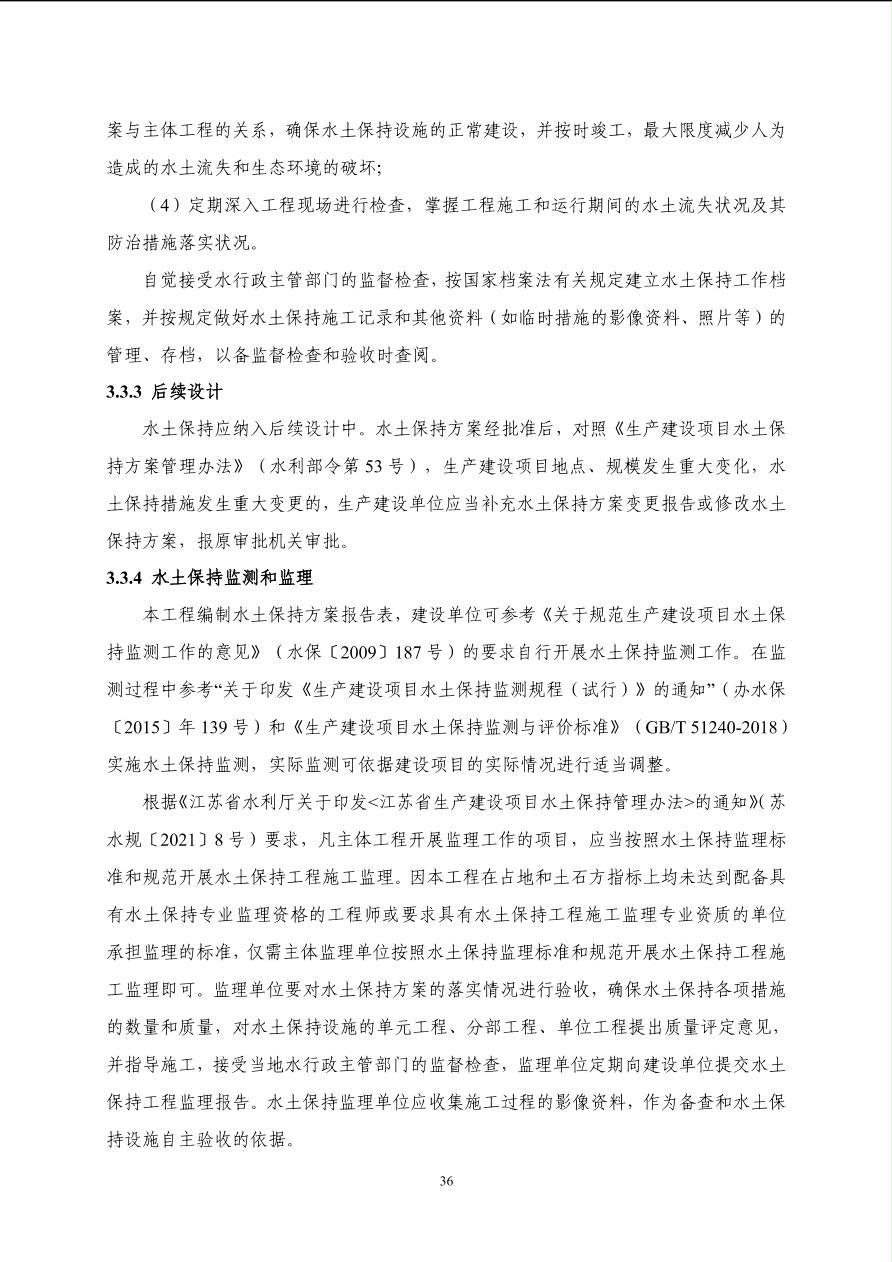 案与主体工程的关系，确保水土保持设施的正常建设，并按时竣工，最大限度减少人为造成的水土流失和生态环境的破坏;

（4）定期深入工程现场进行检查，掌握工程施工和运行期间的水土流失状况及其防治措施落实状况。

自觉接受水行政主管部门的监督检查，按国家档案法有关规定建立水土保持工作档案，并按规定做好水土保持施工记录和其他资料（如临时措施的影像资料、照片等）的管理、存档，以备监督检查和验收时查阅。

3.3.3 后续设计

水土保持应纳入后续设计中。水土保持方案经批准后，对照《生产建设项目水土保持方案管理办法》（水利部令第 53 号），生产建设项目地点、规模发生重大变化，水土保持措施发生重大变更的，生产建设单位应当补充水土保持方案变更报告或修改水土保持方案，报原审批机关审批。

3.3.4 水土保持监测和监理

本工程编制水土保持方案报告表，建设单位可参考《关于规范生产建设项目水土保持监测工作的意见》（水保〔2009〕187 号）的要求自行开展水土保持监测工作。在监测过程中参考“关于印发《生产建设项目水土保持监测规程（试行）》的通知”（办水保〔2015〕年 139 号）和《生产建设项目水土保持监测与评价标准》（GB/T 51240-2018）实施水土保持监测，实际监测可依据建设项目的实际情况进行适当调整。

根据《江苏省水利厅关于印发<江苏省生产建设项目水土保持管理办法>的通知》(苏水规〔2021〕8 号）要求，凡主体工程开展监理工作的项目，应当按照水土保持监理标准和规范开展水土保持工程施工监理。因本工程在占地和土石方指标上均未达到配备具有水土保持专业监理资格的工程师或要求具有水土保持工程施工监理专业资质的单位承担监理的标准，仅需主体监理单位按照水土保持监理标准和规范开展水土保持工程施工监理即可。监理单位要对水土保持方案的落实情况进行验收，确保水土保持各项措施的数量和质量，对水土保持设施的单元工程、分部工程、单位工程提出质量评定意见，并指导施工，接受当地水行政主管部门的监督检查，监理单位定期向建设单位提交水土保持工程监理报告。水土保持监理单位应收集施工过程的影像资料，作为备查和水土保持设施自主验收的依据。

36